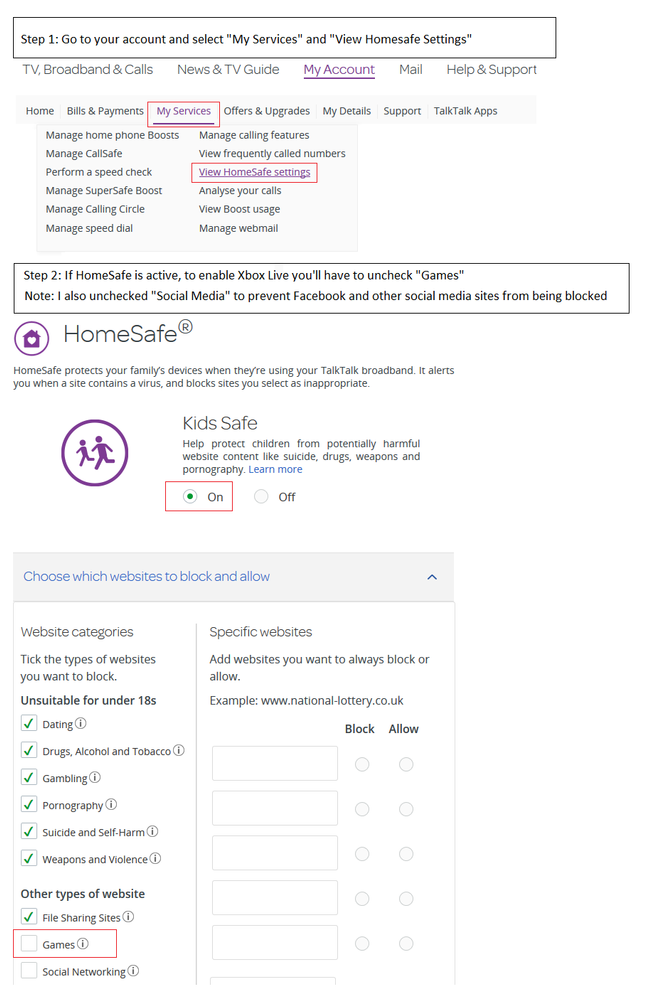 Step 1: Go to your account and select "My Services" and "View Homesafe Settings"

TV, Broadband & Calls News & TV Guide My Account Mail Help & Support

Home Bills & Payments My Services Offers & Upgrades My Details Support TalkTalk Apps

Manage home phone Boosts
Manage CallSafe
Perform a speed check
Manage SuperSafe Boost
Manage Calling Circle
Manage speed dial

Manage calling features
View frequently called numbers
View HomeSafe settings
Analyse your calls
View Boost usage
Manage webmail

Step 2: If HomeSafe is active, to enable Xbox Live you'll have to uncheck "Games"
Note: I also unchecked "Social Media" to prevent Facebook and other social media sites from being blocked

HomeSafe®

HomeSafe protects your family's devices when they're using your TalkTalk broadband. It alerts you when a site contains a virus, and blocks sites you select as inappropriate.

Kids Safe
Help protect children from potentially harmful website content like suicide, drugs, weapons and pornography. Learn more

On Off

Choose which websites to block and allow

Website categories
Tick the types of websites you want to block.
Unsuitable for under 18s
Dating
Drugs, Alcohol and Tobacco
Gambling
Pornography
Suicide and Self-Harm
Weapons and Violence
Other types of website
File Sharing Sites
Games
Social Networking

Specific websites
Add websites you want to always block or allow.
Example: www.national-lottery.co.uk
Block Allow